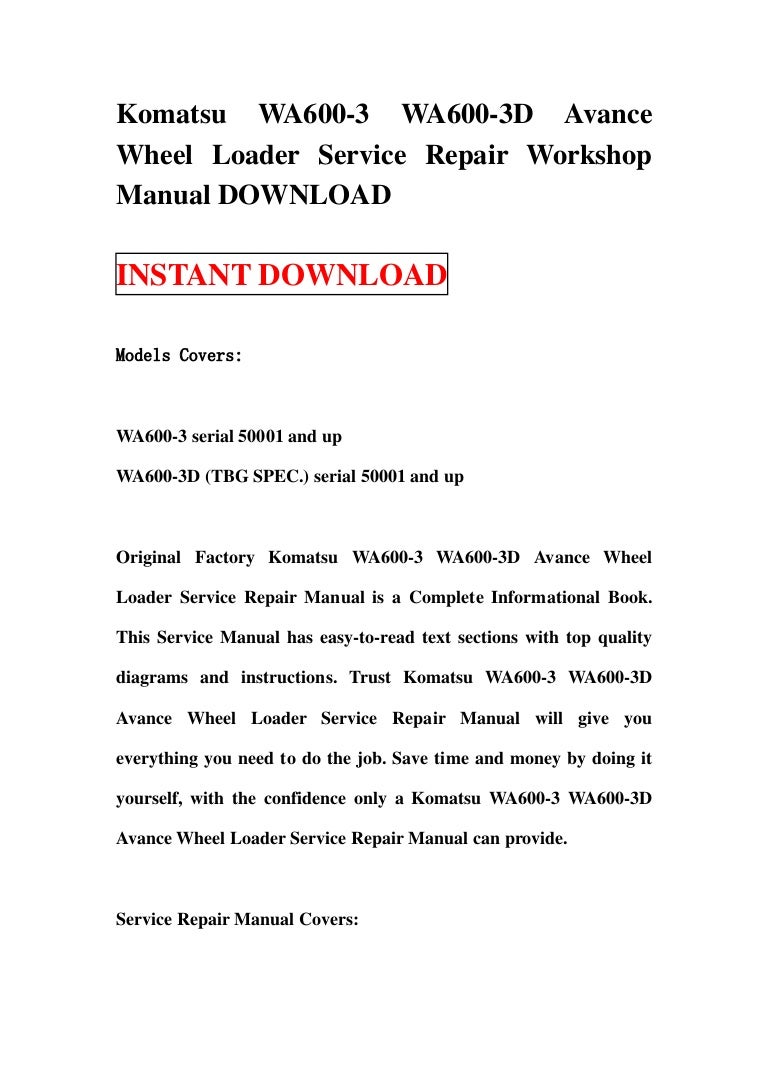 Komatsu WA600-3 WA600-3D Avance Wheel Loader Service Repair Workshop Manual DOWNLOAD

INSTANT DOWNLOAD

Models Covers:

WA600-3 serial 50001 and up

WA600-3D (TBG SPEC.) serial 50001 and up

Original Factory Komatsu WA600-3 WA600-3D Avance Wheel Loader Service Repair Manual is a Complete Informational Book. This Service Manual has easy-to-read text sections with top quality diagrams and instructions. Trust Komatsu WA600-3 WA600-3D Avance Wheel Loader Service Repair Manual will give you everything you need to do the job. Save time and money by doing it yourself, with the confidence only a Komatsu WA600-3 WA600-3D Avance Wheel Loader Service Repair Manual can provide.

Service Repair Manual Covers: